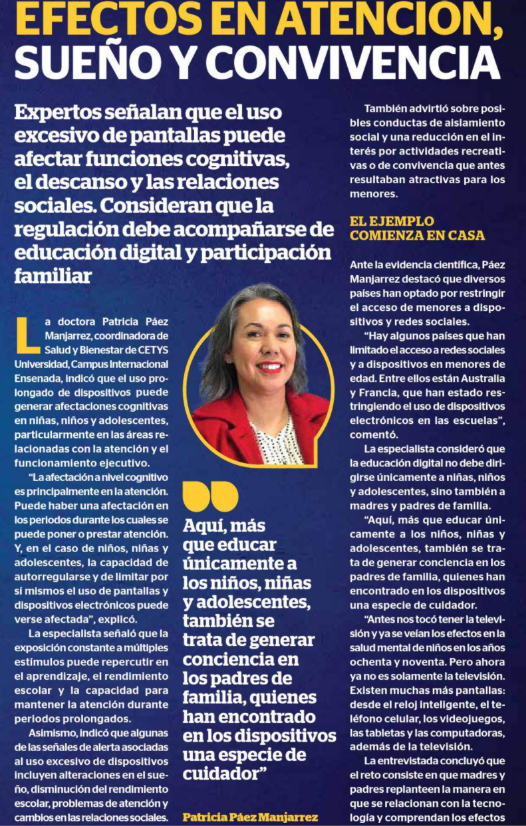 EFECTOS EN ATENCIÓN, SUEÑO Y CONVIVENCIA

Expertos señalan que el uso excesivo de pantallas puede afectar funciones cognitivas, el descanso y las relaciones sociales. Consideran que la regulación debe acompañarse de educación digital y participación familiar

La doctora Patricia Páez Manjarrez, coordinadora de Salud y Bienestar de CETYS Universidad, Campus Internacional Ensenada, indicó que el uso prolongado de dispositivos puede generar afectaciones cognitivas en niñas, niños y adolescentes, particularmente en las áreas relacionadas con la atención y el funcionamiento ejecutivo.

"La afectación a nivel cognitivo es principalmente en la atención. Puede haber una afectación en los periodos durante los cuales se puede poner o prestar atención. Y, en el caso de niños, niñas y adolescentes, la capacidad de autorregularse y de limitar por sí mismos el uso de pantallas y dispositivos electrónicos puede verse afectada", explicó.

La especialista señaló que la exposición constante a múltiples estímulos puede repercutir en el aprendizaje, el rendimiento escolar y la capacidad para mantener la atención durante periodos prolongados.

Asimismo, indicó que algunas de las señales de alerta asociadas al uso excesivo de dispositivos incluyen alteraciones en el sueño, disminución del rendimiento escolar, problemas de atención y cambios en las relaciones sociales.

Aquí, más que educar únicamente a los niños, niñas y adolescentes, también se trata de generar conciencia en los padres de familia, quienes han encontrado en los dispositivos una especie de cuidador"

Patricia Páez Manjarrez

También advirtió sobre posibles conductas de aislamiento social y una reducción en el interés por actividades recreativas o de convivencia que antes resultaban atractivas para los menores.

EL EJEMPLO COMIENZA EN CASA

Ante la evidencia científica, Páez Manjarrez destacó que diversos países han optado por restringir el acceso de menores a dispositivos y redes sociales.

"Hay algunos países que han limitado el acceso a redes sociales y a dispositivos en menores de edad. Entre ellos están Australia y Francia, que han estado restringiendo el uso de dispositivos electrónicos en las escuelas", comentó.

La especialista consideró que la educación digital no debe dirigirse únicamente a niñas, niños y adolescentes, sino también a madres y padres de familia.

"Aquí, más que educar únicamente a los niños, niñas y adolescentes, también se trata de generar conciencia en los padres de familia, quienes han encontrado en los dispositivos una especie de cuidador.

"Antes nos tocó tener la televisión y ya se veían los efectos en la salud mental de niños en los años ochenta y noventa. Pero ahora ya no es solamente la televisión. Existen muchas más pantallas: desde el reloj inteligente, el teléfono celular, los videojuegos, las tabletas y las computadoras, además de la televisión.

La entrevistada concluyó que el reto consiste en que madres y padres replanteen la manera en que se relacionan con la tecnología y comprendan los efectos